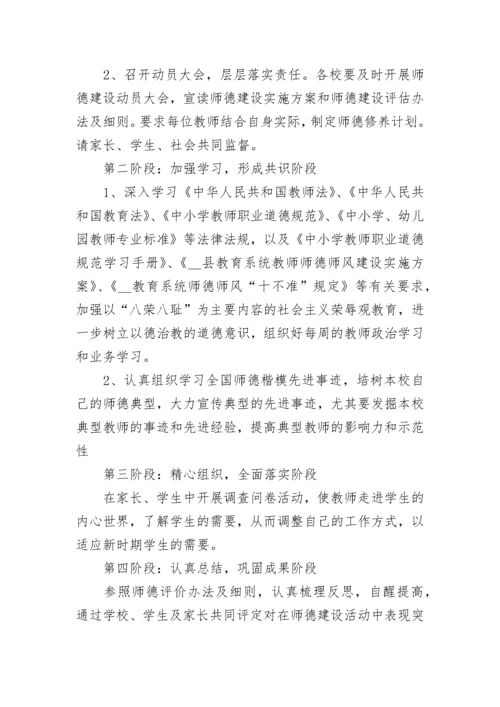 2、召开动员大会，层层落实责任。各校要及时开展师德建设动员大会，宣读师德建设实施方案和师德建设评估办法及细则。要求每位教师结合自身实际，制定师德修养计划。请家长、学生、社会共同监督。

第二阶段：加强学习，形成共识阶段

1、深入学习《中华人民共和国教师法》、《中华人民共和国教育法》、《中小学教师职业道德规范》、《中小学、幼儿园教师专业标准》等法律法规，以及《中小学教师职业道德规范学习手册》、《__县教育系统教师师德师风建设实施方案》、《__教育系统师德师风“十不准”规定》等有关要求，加强以“八荣八耻”为主要内容的社会主义荣辱观教育，进一步树立以德治教的道德意识，组织好每周的教师政治学习和业务学习。

2、认真组织学习全国师德楷模先进事迹，培树本校自己的师德典型，大力宣传典型的先进事迹，尤其要发掘本校典型教师的事迹和先进经验，提高典型教师的影响力和示范性

第三阶段：精心组织，全面落实阶段

在家长、学生中开展调查问卷活动，使教师走进学生的内心世界，了解学生的需要，从而调整自己的工作方式，以适应新时期学生的需要。

第四阶段：认真总结，巩固成果阶段

参照师德评价办法及细则，认真梳理反思，自醒提高，通过学校、学生及家长共同评定对在师德建设活动中表现突